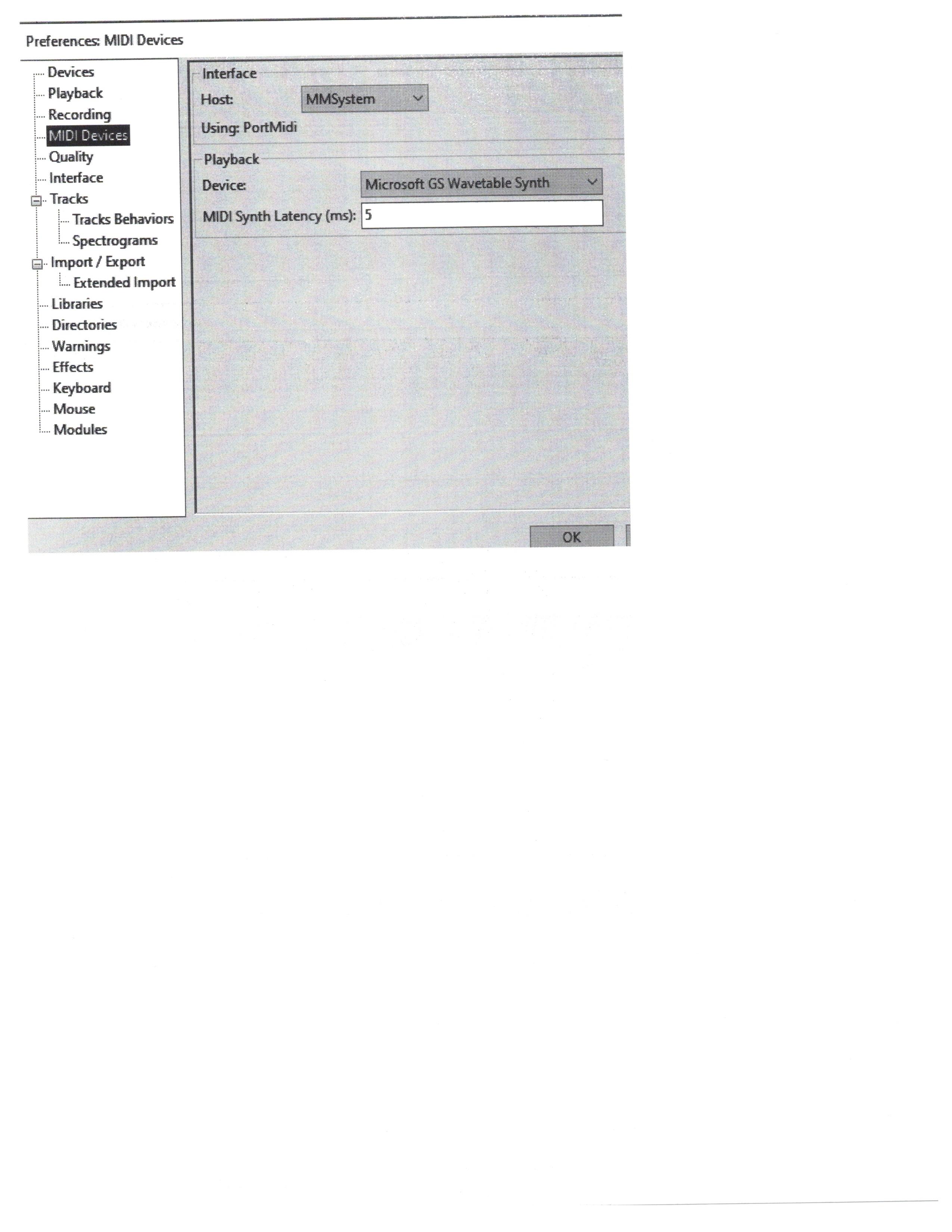 Preferences: MIDI Devices

Devices
Playback
Recording
MIDI Devices
Quality
Interface
Tracks
Tracks Behaviors
Spectrograms
Import / Export
Extended Import
Libraries
Directories
Warnings
Effects
Keyboard
Mouse
Modules

Interface
Host: MMSystem
Using: PortMidi

Playback
Device: Microsoft GS Wavetable Synth
MIDI Synth Latency (ms): 5

OK